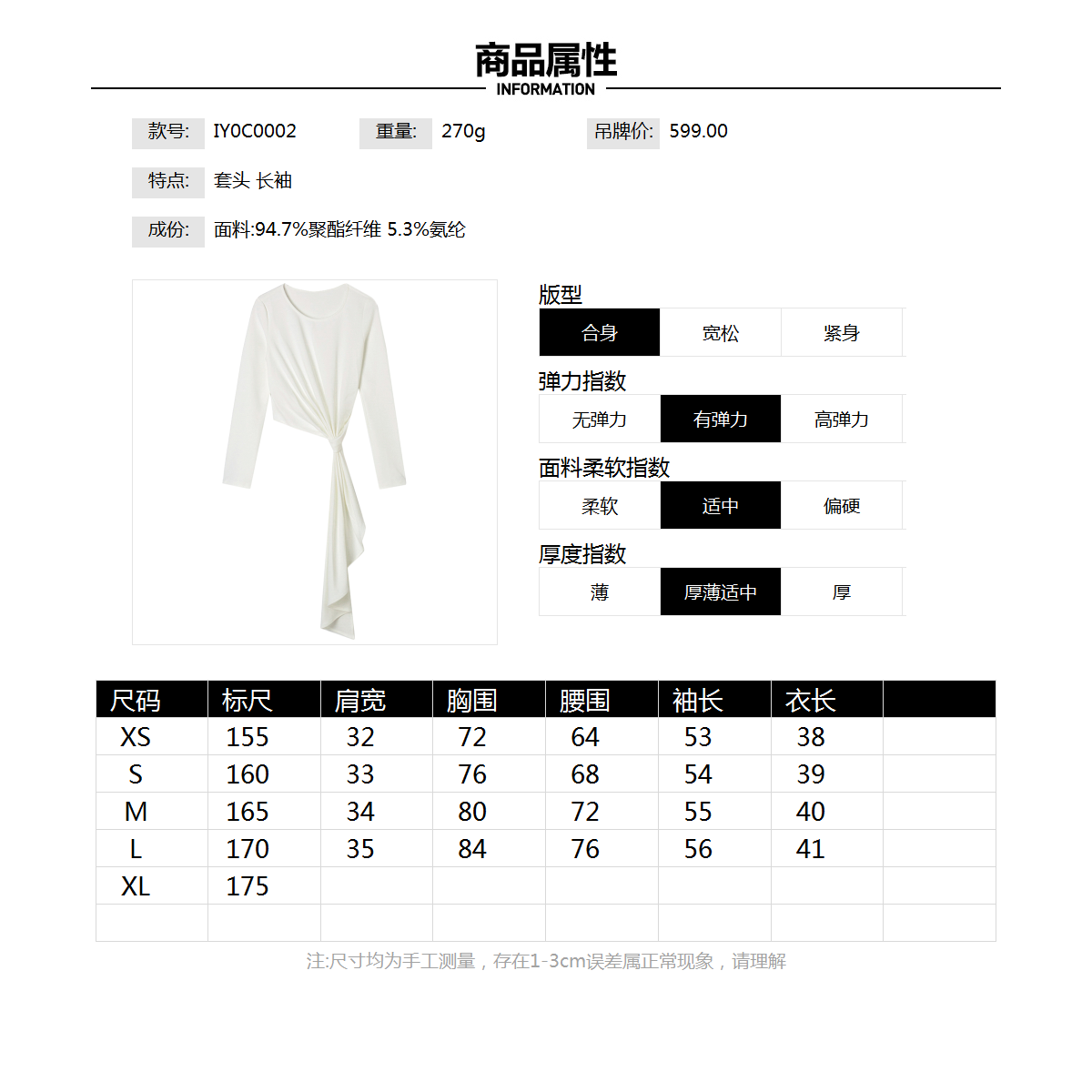 商品属性
INFORMATION

款号: IY0C0002 重量: 270g 吊牌价: 599.00

特点: 套头 长袖

成份: 面料:94.7%聚酯纤维 5.3%氨纶

版型
合身 宽松 紧身

弹力指数
无弹力 有弹力 高弹力

面料柔软指数
柔软 适中 偏硬

厚度指数
薄 厚薄适中 厚

| 尺码 | 标尺 | 肩宽 | 胸围 | 腰围 | 袖长 | 衣长 | |
|---|---|---|---|---|---|---|---|
| XS | 155 | 32 | 72 | 64 | 53 | 38 | |
| S | 160 | 33 | 76 | 68 | 54 | 39 | |
| M | 165 | 34 | 80 | 72 | 55 | 40 | |
| L | 170 | 35 | 84 | 76 | 56 | 41 | |
| XL | 175 | | | | | | |
| | | | | | | | |

注:尺寸均为手工测量，存在1-3cm误差属正常现象，请理解